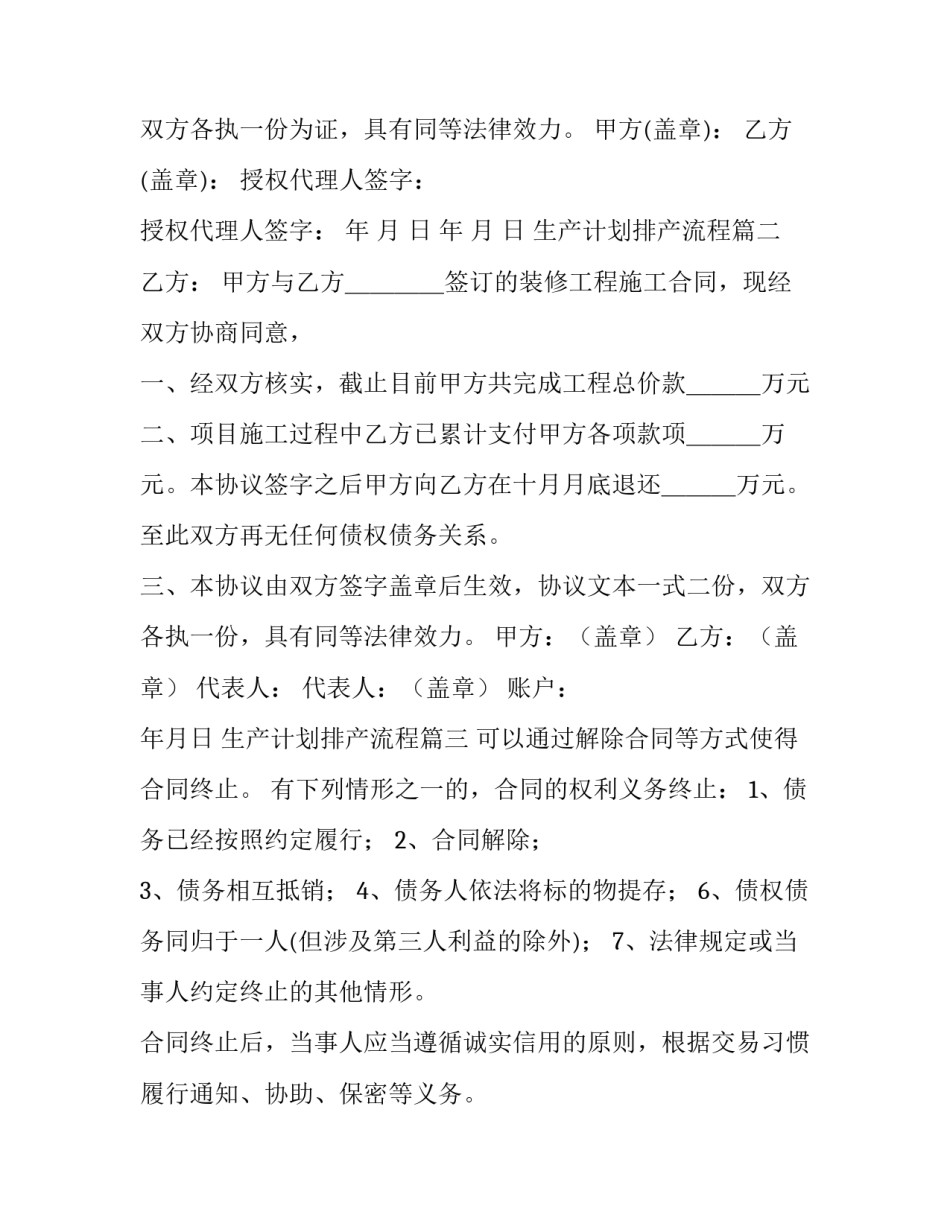 双方各执一份为证，具有同等法律效力。 甲方(盖章)： 乙方(盖章)： 授权代理人签字：

授权代理人签字： 年 月 日 年 月 日 生产计划排产流程篇二

乙方： 甲方与乙方________签订的装修工程施工合同，现经双方协商同意，

一、经双方核实，截止目前甲方共完成工程总价款______万元

二、项目施工过程中乙方已累计支付甲方各项款项______万元。本协议签字之后甲方向乙方在十月月底退还______万元。至此双方再无任何债权债务关系。

三、本协议由双方签字盖章后生效，协议文本一式二份，双方各执一份，具有同等法律效力。 甲方：（盖章） 乙方：（盖章） 代表人： 代表人：（盖章） 账户：

年月日 生产计划排产流程篇三 可以通过解除合同等方式使得合同终止。 有下列情形之一的，合同的权利义务终止： 1、债务已经按照约定履行； 2、合同解除；

3、债务相互抵销； 4、债务人依法将标的物提存； 6、债权债务同归于一人(但涉及第三人利益的除外)； 7、法律规定或当事人约定终止的其他情形。

合同终止后，当事人应当遵循诚实信用的原则，根据交易习惯履行通知、协助、保密等义务。